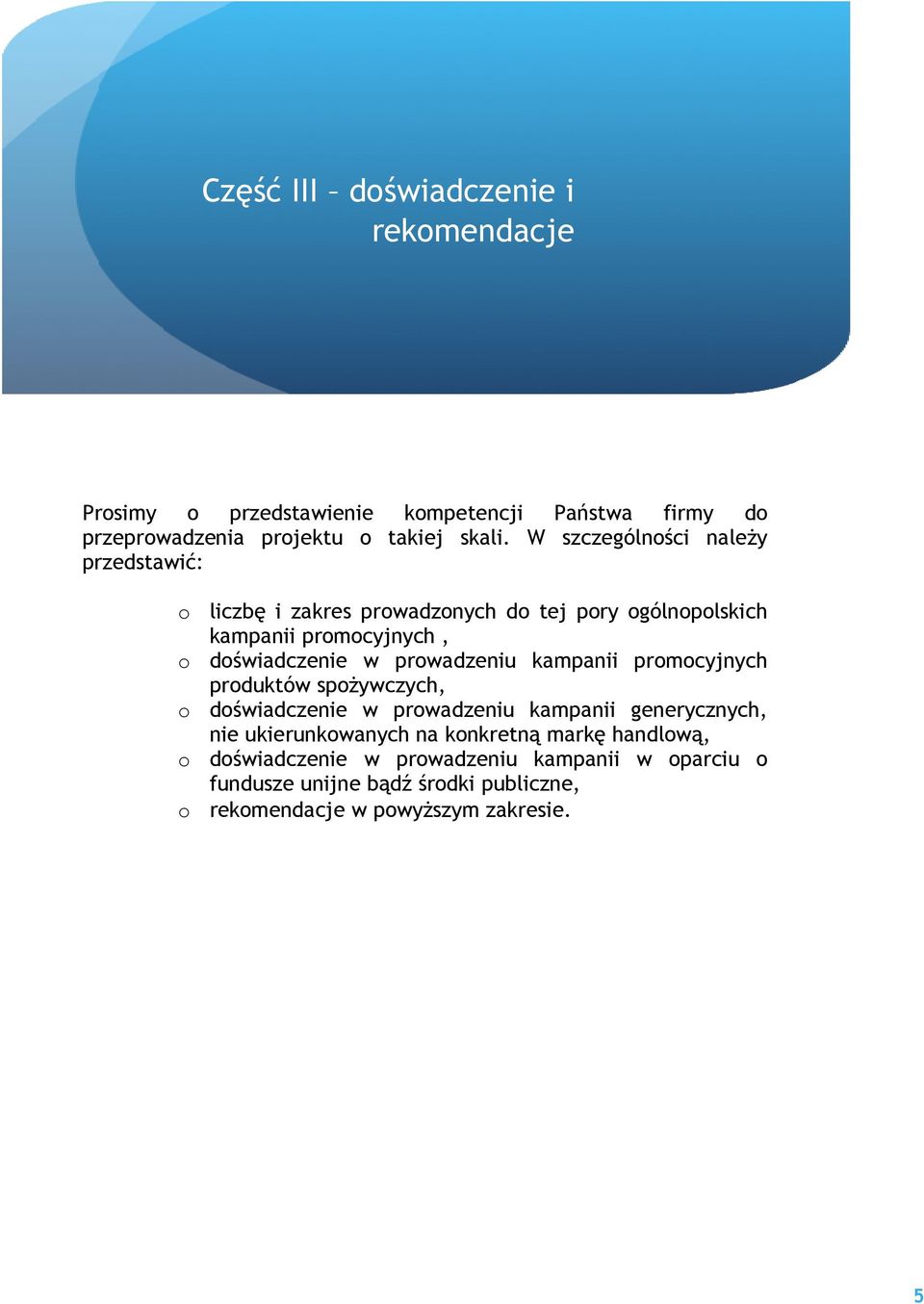 Część III – doświadczenie i rekomendacje

Prosimy o przedstawienie kompetencji Państwa firmy do przeprowadzenia projektu o takiej skali. W szczególności należy przedstawić:

o liczbę i zakres prowadzonych do tej pory ogólnopolskich kampanii promocyjnych ,
o doświadczenie w prowadzeniu kampanii promocyjnych produktów spożywczych,
o doświadczenie w prowadzeniu kampanii generycznych, nie ukierunkowanych na konkretną markę handlową,
o doświadczenie w prowadzeniu kampanii w oparciu o fundusze unijne bądź środki publiczne,
o rekomendacje w powyższym zakresie.

5